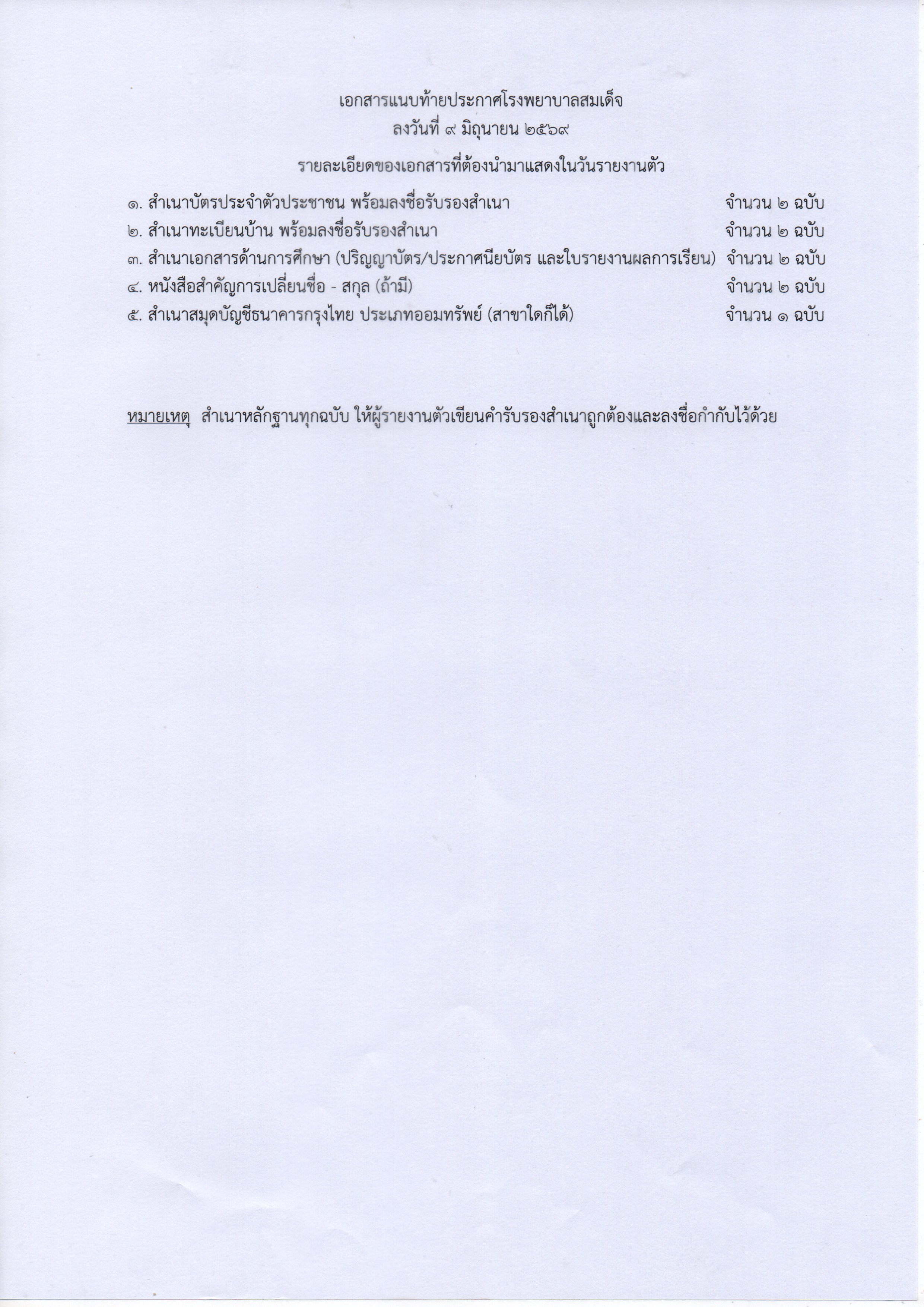 เอกสารแนบท้ายประกาศโรงพยาบาลสมเด็จ
ลงวันที่ ๙ มิถุนายน ๒๕๖๙

รายละเอียดของเอกสารที่ต้องนำมาแสดงในวันรายงานตัว

๑. สำเนาบัตรประจำตัวประชาชน พร้อมลงชื่อรับรองสำเนา จำนวน ๒ ฉบับ
๒. สำเนาทะเบียนบ้าน พร้อมลงชื่อรับรองสำเนา จำนวน ๒ ฉบับ
๓. สำเนาเอกสารด้านการศึกษา (ปริญญาบัตร/ประกาศนียบัตร และใบรายงานผลการเรียน) จำนวน ๒ ฉบับ
๔. หนังสือสำคัญการเปลี่ยนชื่อ - สกุล (ถ้ามี) จำนวน ๒ ฉบับ
๕. สำเนาสมุดบัญชีธนาคารกรุงไทย ประเภทออมทรัพย์ (สาขาใดก็ได้) จำนวน ๑ ฉบับ

หมายเหตุ สำเนาหลักฐานทุกฉบับ ให้ผู้รายงานตัวเขียนคำรับรองสำเนาถูกต้องและลงชื่อกำกับไว้ด้วย